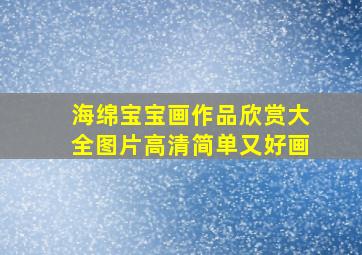 海绵宝宝画作品欣赏大全图片高清简单又好画